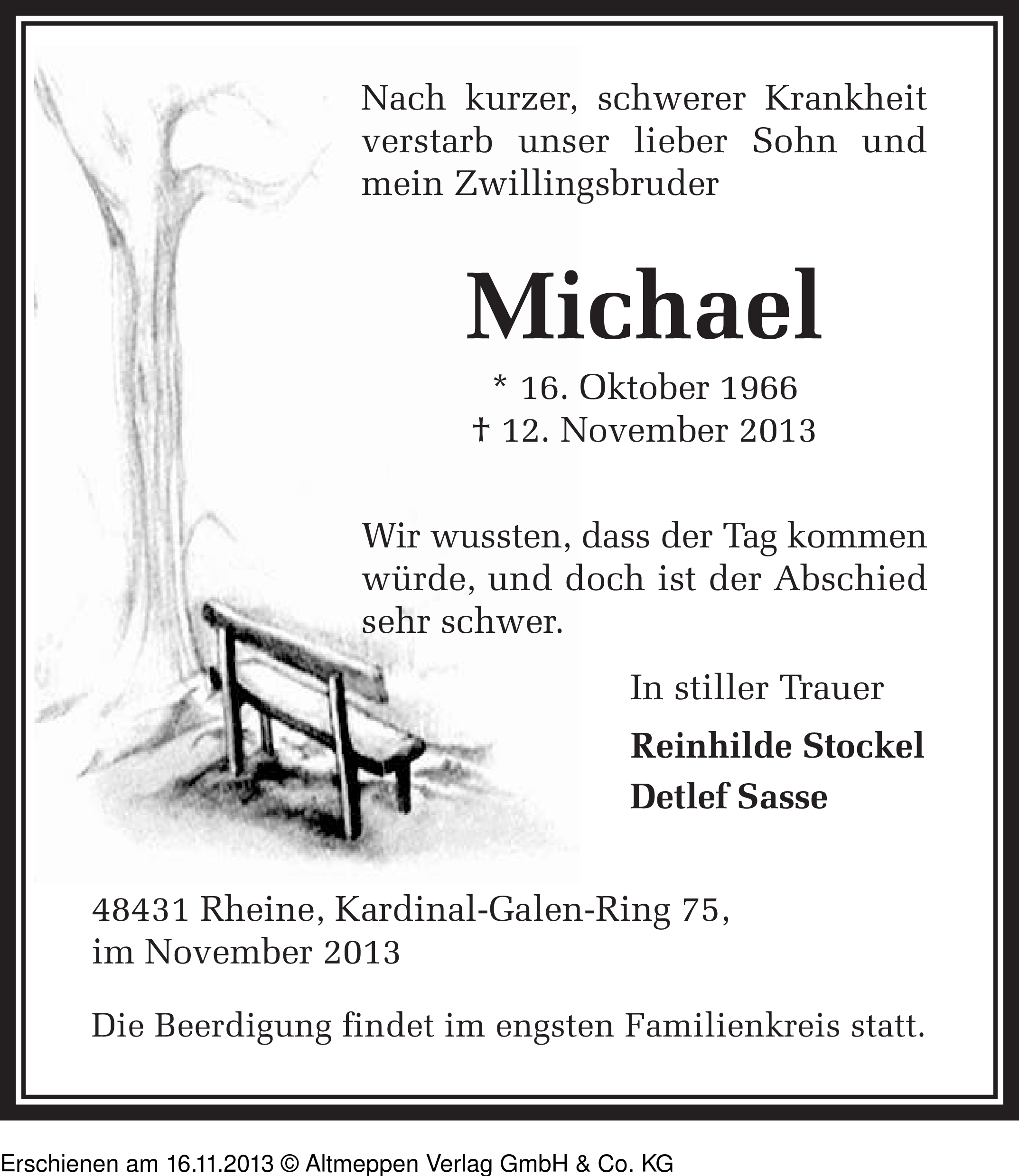 Nach kurzer, schwerer Krankheit verstarb unser lieber Sohn und mein Zwillingsbruder

Michael

* 16. Oktober 1966
† 12. November 2013

Wir wussten, dass der Tag kommen würde, und doch ist der Abschied sehr schwer.

In stiller Trauer

Reinhilde Stockel
Detlef Sasse

48431 Rheine, Kardinal-Galen-Ring 75, im November 2013

Die Beerdigung findet im engsten Familienkreis statt.

Erschienen am 16.11.2013 © Altmeppen Verlag GmbH & Co. KG